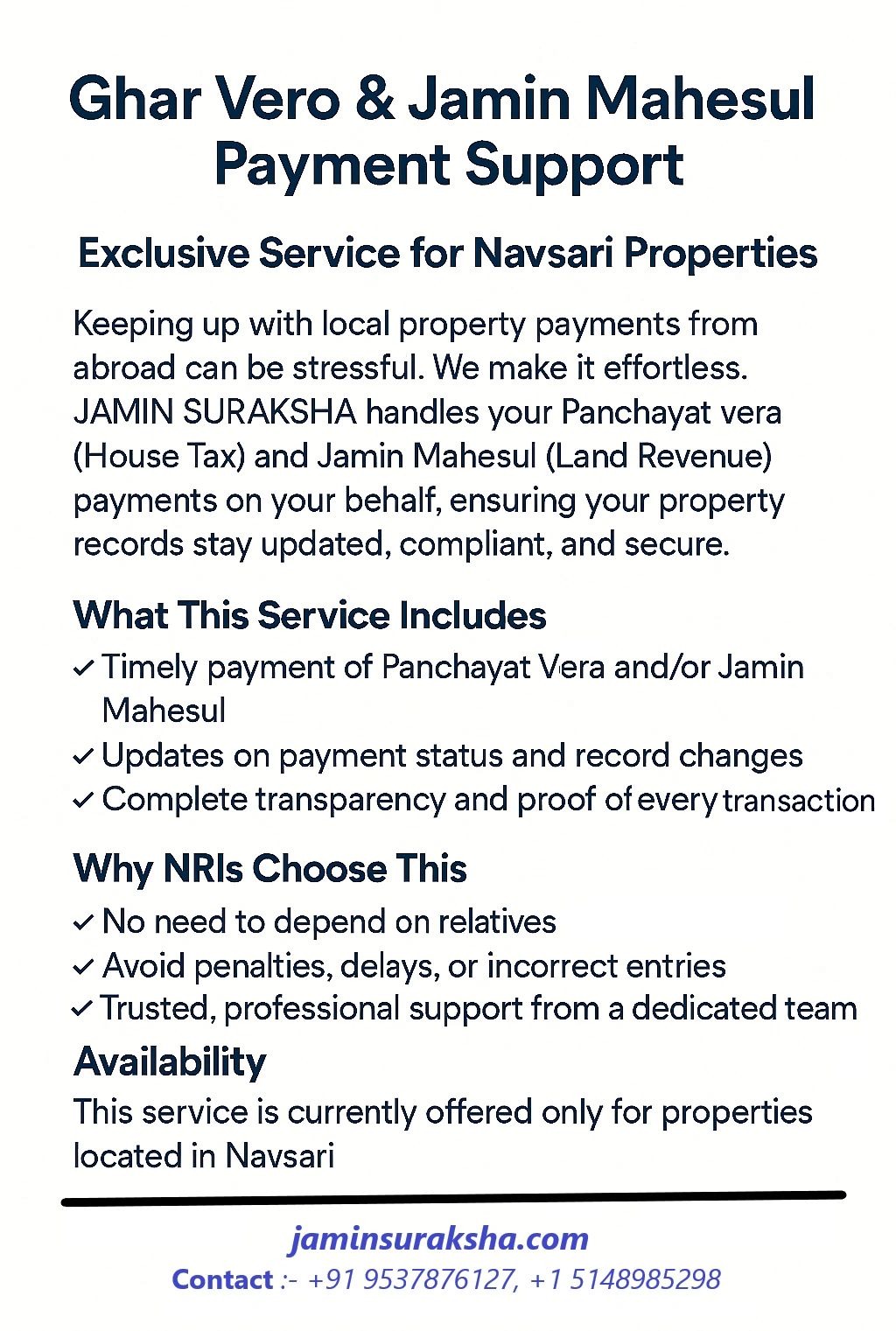 Ghar Vero & Jamin Mahesul Payment Support

Exclusive Service for Navsari Properties

Keeping up with local property payments from abroad can be stressful. We make it effortless. JAMIN SURAKSHA handles your Panchayat vera (House Tax) and Jamin Mahesul (Land Revenue) payments on your behalf, ensuring your property records stay updated, compliant, and secure.

What This Service Includes

✓ Timely payment of Panchayat Vera and/or Jamin Mahesul
✓ Updates on payment status and record changes
✓ Complete transparency and proof of every transaction

Why NRIs Choose This

✓ No need to depend on relatives
✓ Avoid penalties, delays, or incorrect entries
✓ Trusted, professional support from a dedicated team

Availability

This service is currently offered only for properties located in Navsari

jaminsuraksha.com
Contact :- +91 9537876127, +1 5148985298